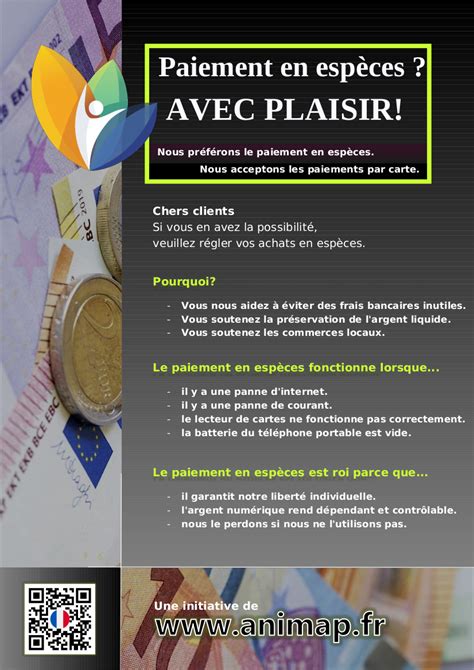 Paiement en espèces ?
AVEC PLAISIR!

Nous préférons le paiement en espèces.
Nous acceptons les paiements par carte.

Chers clients
Si vous en avez la possibilité, veuillez régler vos achats en espèces.

Pourquoi?

- Vous nous aidez à éviter des frais bancaires inutiles.
- Vous soutenez la préservation de l'argent liquide.
- Vous soutenez les commerces locaux.

Le paiement en espèces fonctionne lorsque...

- il y a une panne d'internet.
- il y a une panne de courant.
- le lecteur de cartes ne fonctionne pas correctement.
- la batterie du téléphone portable est vide.

Le paiement en espèces est roi parce que...

- il garantit notre liberté individuelle.
- l'argent numérique rend dépendant et contrôlable.
- nous le perdons si nous ne l'utilisons pas.

Une initiative de
www.animap.fr